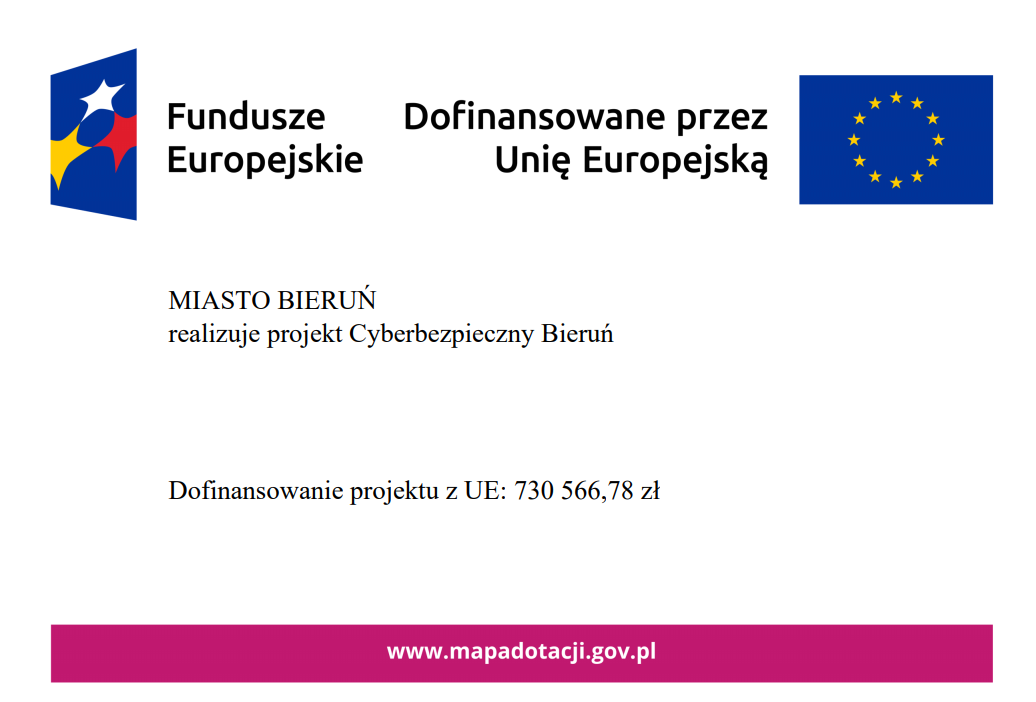 Fundusze Europejskie

Dofinansowane przez Unię Europejską

MIASTO BIERUŃ
realizuje projekt Cyberbezpieczny Bieruń

Dofinansowanie projektu z UE: 730 566,78 zł

www.mapadotacji.gov.pl